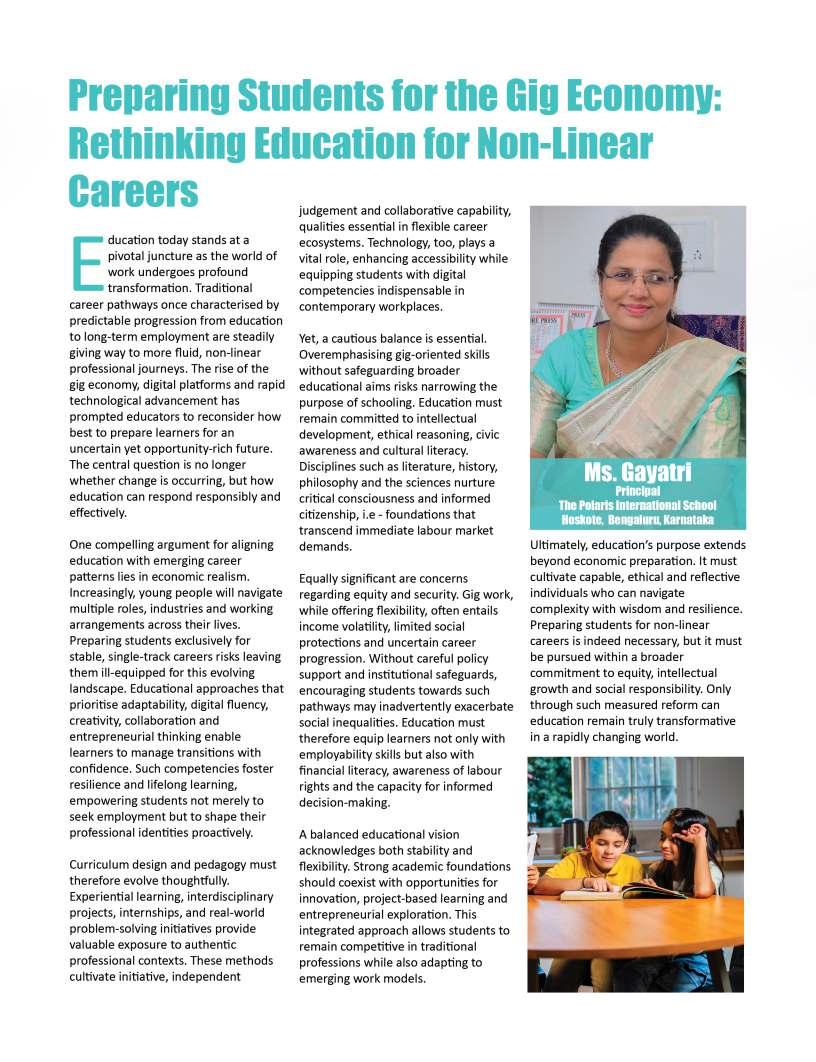 Preparing Students for the Gig Economy: Rethinking Education for Non-Linear Careers

Education today stands at a pivotal juncture as the world of work undergoes profound transformation. Traditional career pathways once characterised by predictable progression from education to long-term employment are steadily giving way to more fluid, non-linear professional journeys. The rise of the gig economy, digital platforms and rapid technological advancement has prompted educators to reconsider how best to prepare learners for an uncertain yet opportunity-rich future. The central question is no longer whether change is occurring, but how education can respond responsibly and effectively.

One compelling argument for aligning education with emerging career patterns lies in economic realism. Increasingly, young people will navigate multiple roles, industries and working arrangements across their lives. Preparing students exclusively for stable, single-track careers risks leaving them ill-equipped for this evolving landscape. Educational approaches that prioritise adaptability, digital fluency, creativity, collaboration and entrepreneurial thinking enable learners to manage transitions with confidence. Such competencies foster resilience and lifelong learning, empowering students not merely to seek employment but to shape their professional identities proactively.

Curriculum design and pedagogy must therefore evolve thoughtfully. Experiential learning, interdisciplinary projects, internships, and real-world problem-solving initiatives provide valuable exposure to authentic professional contexts. These methods cultivate initiative, independent judgement and collaborative capability, qualities essential in flexible career ecosystems. Technology, too, plays a vital role, enhancing accessibility while equipping students with digital competencies indispensable in contemporary workplaces.

Yet, a cautious balance is essential. Overemphasising gig-oriented skills without safeguarding broader educational aims risks narrowing the purpose of schooling. Education must remain committed to intellectual development, ethical reasoning, civic awareness and cultural literacy. Disciplines such as literature, history, philosophy and the sciences nurture critical consciousness and informed citizenship, i.e - foundations that transcend immediate labour market demands.

Equally significant are concerns regarding equity and security. Gig work, while offering flexibility, often entails income volatility, limited social protections and uncertain career progression. Without careful policy support and institutional safeguards, encouraging students towards such pathways may inadvertently exacerbate social inequalities. Education must therefore equip learners not only with employability skills but also with financial literacy, awareness of labour rights and the capacity for informed decision-making.

A balanced educational vision acknowledges both stability and flexibility. Strong academic foundations should coexist with opportunities for innovation, project-based learning and entrepreneurial exploration. This integrated approach allows students to remain competitive in traditional professions while also adapting to emerging work models.

Ms. Gayatri
Principal
The Polaris International School
Hoskote, Bengaluru, Karnataka

Ultimately, education's purpose extends beyond economic preparation. It must cultivate capable, ethical and reflective individuals who can navigate complexity with wisdom and resilience. Preparing students for non-linear careers is indeed necessary, but it must be pursued within a broader commitment to equity, intellectual growth and social responsibility. Only through such measured reform can education remain truly transformative in a rapidly changing world.